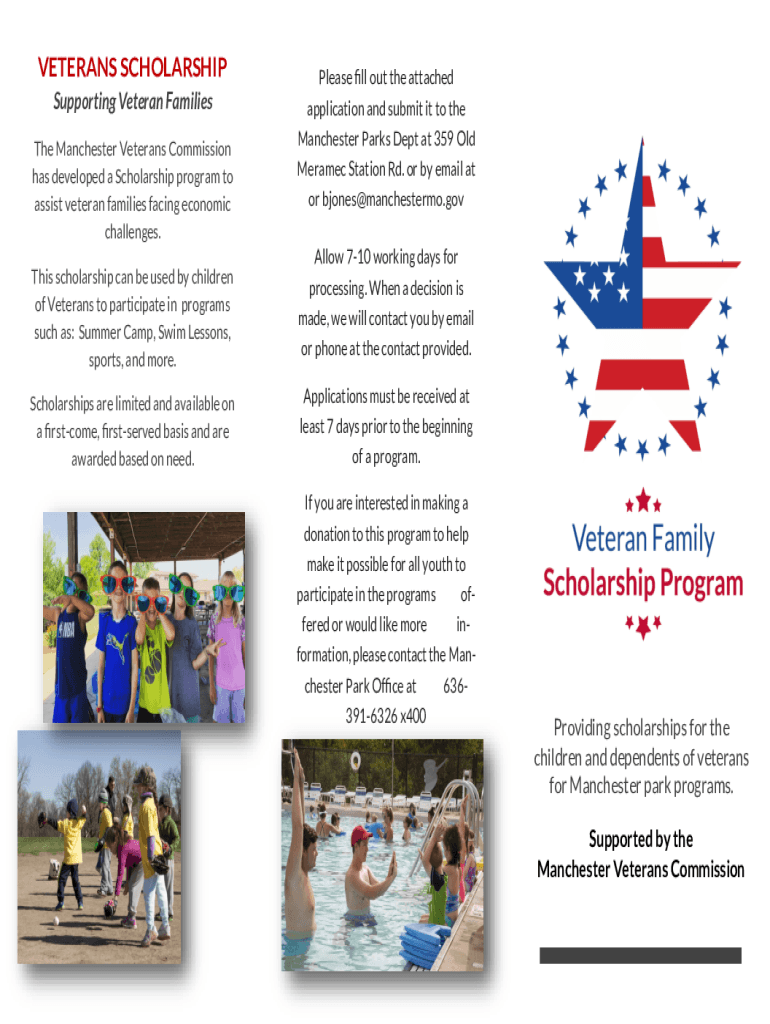 VETERANS SCHOLARSHIP

Supporting Veteran Families

The Manchester Veterans Commission has developed a Scholarship program to assist veteran families facing economic challenges.

This scholarship can be used by children of Veterans to participate in programs such as: Summer Camp, Swim Lessons, sports, and more.

Scholarships are limited and available on a first-come, first-served basis and are awarded based on need.

Please fill out the attached application and submit it to the Manchester Parks Dept at 359 Old Meramec Station Rd. or by email at or bjones@manchestermo.gov

Allow 7-10 working days for processing. When a decision is made, we will contact you by email or phone at the contact provided.

Applications must be received at least 7 days prior to the beginning of a program.

If you are interested in making a donation to this program to help make it possible for all youth to participate in the programs offered or would like more information, please contact the Manchester Park Office at 636-391-6326 x400

Veteran Family Scholarship Program

Providing scholarships for the children and dependents of veterans for Manchester park programs.

Supported by the Manchester Veterans Commission